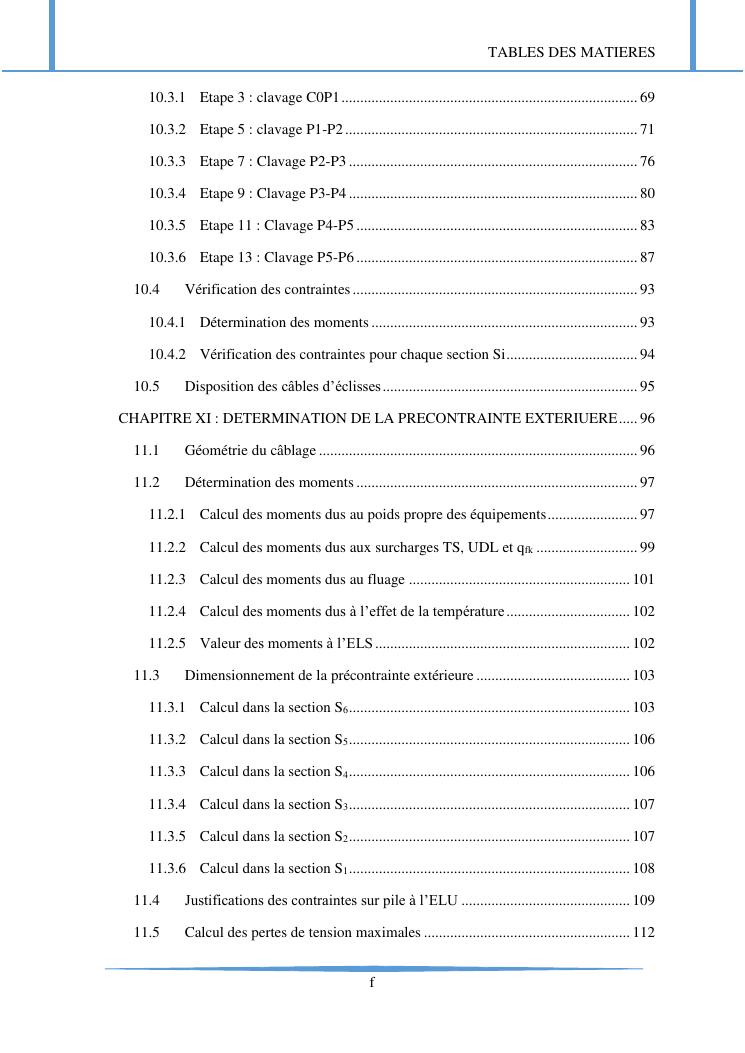 TABLES DES MATIERES

10.3.1 Etape 3 : clavage C0P1 69

10.3.2 Etape 5 : clavage P1-P2 71

10.3.3 Etape 7 : Clavage P2-P3 76

10.3.4 Etape 9 : Clavage P3-P4 80

10.3.5 Etape 11 : Clavage P4-P5 83

10.3.6 Etape 13 : Clavage P5-P6 87

10.4 Vérification des contraintes 93

10.4.1 Détermination des moments 93

10.4.2 Vérification des contraintes pour chaque section Si 94

10.5 Disposition des câbles d'éclisses 95

CHAPITRE XI : DETERMINATION DE LA PRECONTRAINTE EXTERIUERE 96

11.1 Géométrie du câblage 96

11.2 Détermination des moments 97

11.2.1 Calcul des moments dus au poids propre des équipements 97

11.2.2 Calcul des moments dus aux surcharges TS, UDL et $q_{fk}$ 99

11.2.3 Calcul des moments dus au fluage 101

11.2.4 Calcul des moments dus à l'effet de la température 102

11.2.5 Valeur des moments à l'ELS 102

11.3 Dimensionnement de la précontrainte extérieure 103

11.3.1 Calcul dans la section $S_6$ 103

11.3.2 Calcul dans la section $S_5$ 106

11.3.3 Calcul dans la section $S_4$ 106

11.3.4 Calcul dans la section $S_3$ 107

11.3.5 Calcul dans la section $S_2$ 107

11.3.6 Calcul dans la section $S_1$ 108

11.4 Justifications des contraintes sur pile à l'ELU 109

11.5 Calcul des pertes de tension maximales 112

f